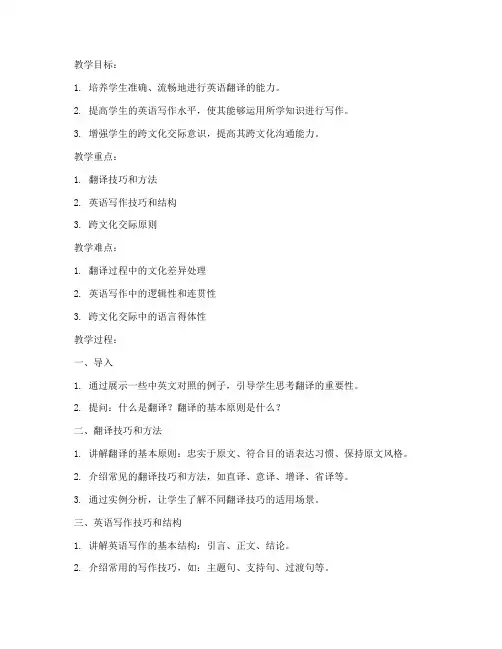 教学目标：

1. 培养学生准确、流畅地进行英语翻译的能力。

2. 提高学生的英语写作水平，使其能够运用所学知识进行写作。

3. 增强学生的跨文化交际意识，提高其跨文化沟通能力。

教学重点：

1. 翻译技巧和方法

2. 英语写作技巧和结构

3. 跨文化交际原则

教学难点：

1. 翻译过程中的文化差异处理

2. 英语写作中的逻辑性和连贯性

3. 跨文化交际中的语言得体性

教学过程：

一、导入

1. 通过展示一些中英文对照的例子，引导学生思考翻译的重要性。

2. 提问：什么是翻译？翻译的基本原则是什么？

二、翻译技巧和方法

1. 讲解翻译的基本原则：忠实于原文、符合目的语表达习惯、保持原文风格。

2. 介绍常见的翻译技巧和方法，如直译、意译、增译、省译等。

3. 通过实例分析，让学生了解不同翻译技巧的适用场景。

三、英语写作技巧和结构

1. 讲解英语写作的基本结构：引言、正文、结论。

2. 介绍常用的写作技巧，如：主题句、支持句、过渡句等。